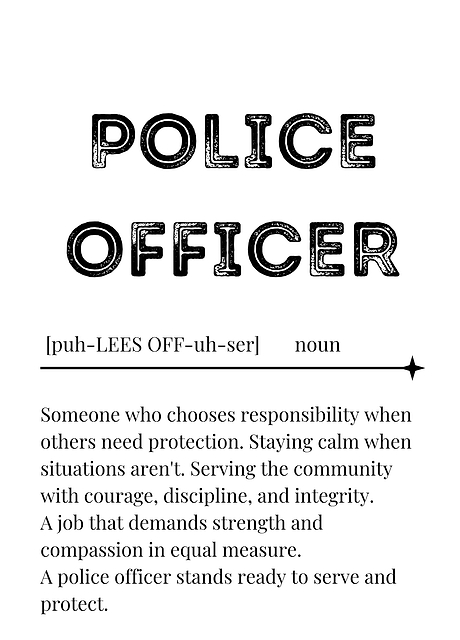 POLICE OFFICER

[puh-LEES OFF-uh-ser] noun

Someone who chooses responsibility when others need protection. Staying calm when situations aren't. Serving the community with courage, discipline, and integrity.
A job that demands strength and compassion in equal measure.
A police officer stands ready to serve and protect.